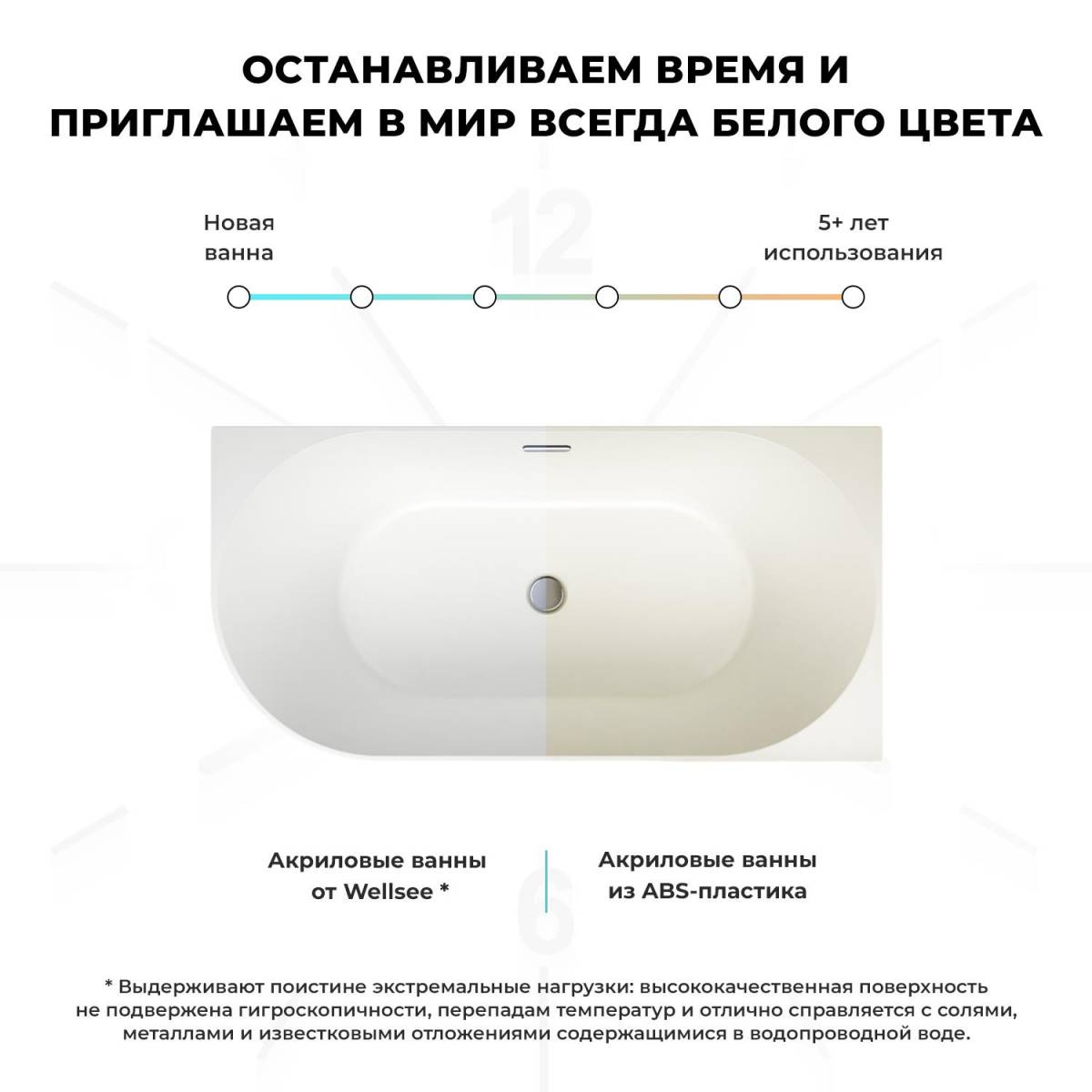 ОСТАНАВЛИВАЕМ ВРЕМЯ И ПРИГЛАШАЕМ В МИР ВСЕГДА БЕЛОГО ЦВЕТА

Новая ванна

5+ лет использования

Акриловые ванны от Wellsee *

Акриловые ванны из ABS-пластика

* Выдерживают поистине экстремальные нагрузки: высококачественная поверхность не подвержена гигроскопичности, перепадам температур и отлично справляется с солями, металлами и известковыми отложениями содержащимися в водопроводной воде.

12

6